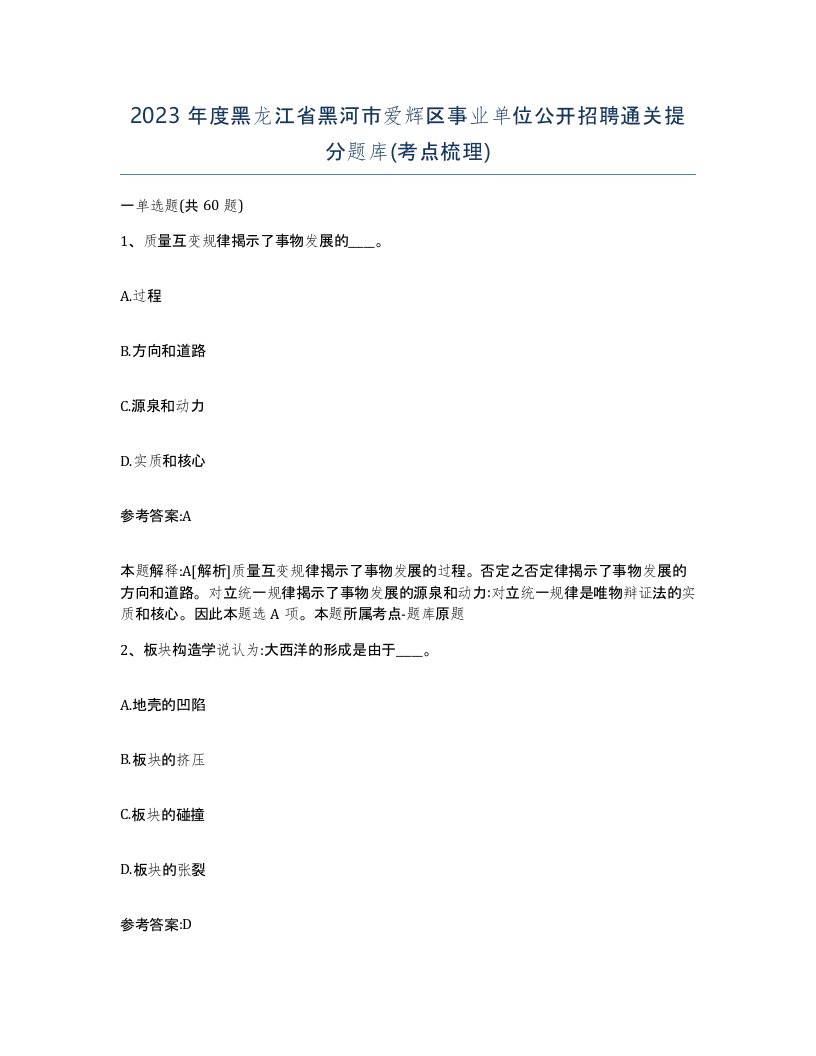 2023 年度黑龙江省黑河市爱辉区事业单位公开招聘通关提分题库(考点梳理)

一单选题(共 60 题)

1、质量互变规律揭示了事物发展的____。

A.过程

B.方向和道路

C.源泉和动力

D.实质和核心

参考答案:A

本题解释:A[解析]质量互变规律揭示了事物发展的过程。否定之否定律揭示了事物发展的方向和道路。对立统一规律揭示了事物发展的源泉和动力:对立统一规律是唯物辩证法的实质和核心。因此本题选 A 项。本题所属考点-题库原题

2、板块构造学说认为:大西洋的形成是由于____。

A.地壳的凹陷

B.板块的挤压

C.板块的碰撞

D.板块的张裂

参考答案:D